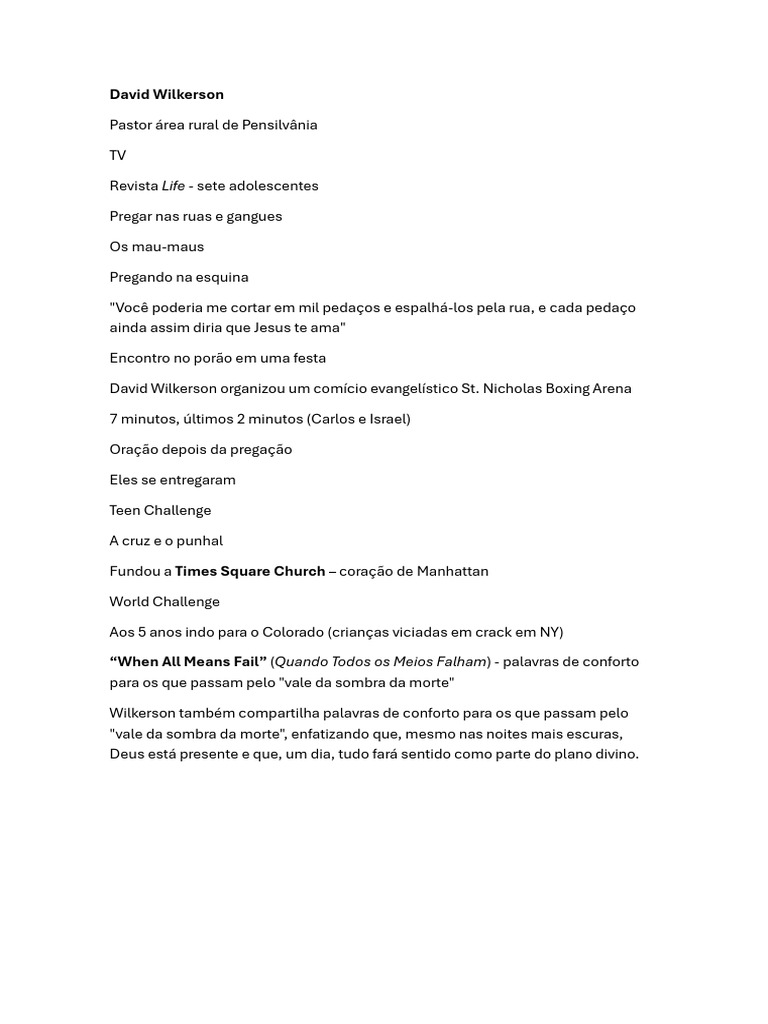 David Wilkerson

Pastor área rural de Pensilvânia

TV

Revista Life - sete adolescentes

Pregar nas ruas e gangues

Os mau-maus

Pregando na esquina

"Você poderia me cortar em mil pedaços e espalhá-los pela rua, e cada pedaço ainda assim diria que Jesus te ama"

Encontro no porão em uma festa

David Wilkerson organizou um comício evangelístico St. Nicholas Boxing Arena

7 minutos, últimos 2 minutos (Carlos e Israel)

Oração depois da pregação

Eles se entregaram

Teen Challenge

A cruz e o punhal

Fundou a Times Square Church – coração de Manhattan

World Challenge

Aos 5 anos indo para o Colorado (crianças viciadas em crack em NY)

"When All Means Fail" (Quando Todos os Meios Falham) - palavras de conforto para os que passam pelo "vale da sombra da morte"

Wilkerson também compartilha palavras de conforto para os que passam pelo "vale da sombra da morte", enfatizando que, mesmo nas noites mais escuras, Deus está presente e que, um dia, tudo fará sentido como parte do plano divino.